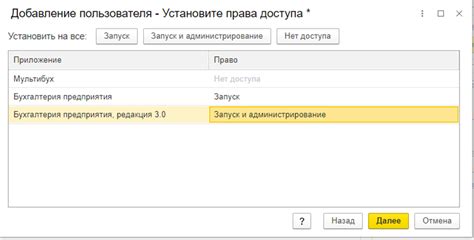 Добавление пользователя - Установите права доступа *

Установить на все: Запуск Запуск и администрирование Нет доступа

| Приложение | Право |
|---|---|
| Мультибух | Нет доступа |
| Бухгалтерия предприятия | Запуск |
| Бухгалтерия предприятия, редакция 3.0 | Запуск и администрирование |

? Назад Далее Отмена